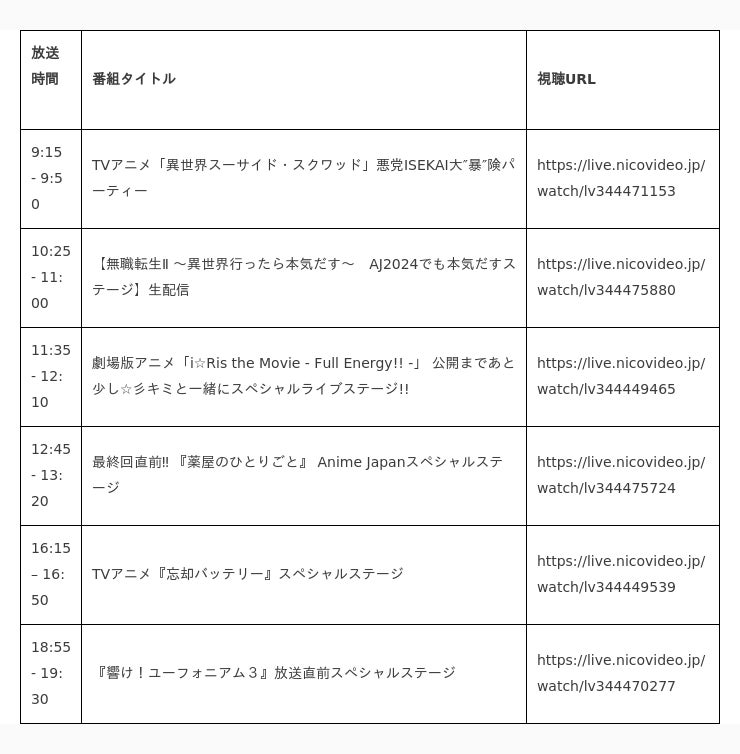 | 放送時間 | 番組タイトル | 視聴URL |
|---|---|---|
| 9:15 - 9:50 | TVアニメ「異世界スーサイド・スクワッド」悪党ISEKAI大"暴"険パーティー | https://live.nicovideo.jp/watch/lv344471153 |
| 10:25 - 11:00 | 【無職転生Ⅱ ～異世界行ったら本気だす～　AJ2024でも本気だすステージ】生配信 | https://live.nicovideo.jp/watch/lv344475880 |
| 11:35 - 12:10 | 劇場版アニメ「i☆Ris the Movie - Full Energy!! -」 公開まであと少し☆彡キミと一緒にスペシャルライブステージ!! | https://live.nicovideo.jp/watch/lv344449465 |
| 12:45 - 13:20 | 最終回直前!! 『薬屋のひとりごと』 Anime Japanスペシャルステージ | https://live.nicovideo.jp/watch/lv344475724 |
| 16:15 – 16:50 | TVアニメ『忘却バッテリー』スペシャルステージ | https://live.nicovideo.jp/watch/lv344449539 |
| 18:55 - 19:30 | 『響け！ユーフォニアム３』放送直前スペシャルステージ | https://live.nicovideo.jp/watch/lv344470277 |